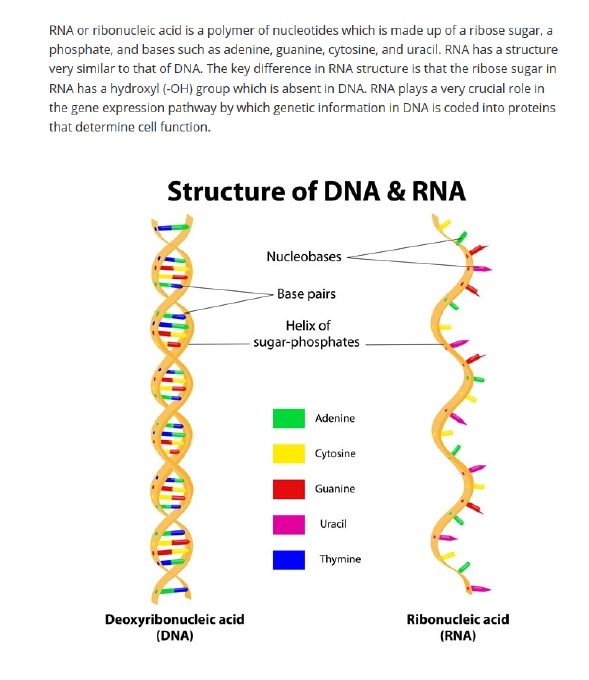 RNA or ribonucleic acid is a polymer of nucleotides which is made up of a ribose sugar, a phosphate, and bases such as adenine, guanine, cytosine, and uracil. RNA has a structure very similar to that of DNA. The key difference in RNA structure is that the ribose sugar in RNA has a hydroxyl (-OH) group which is absent in DNA. RNA plays a very crucial role in the gene expression pathway by which genetic information in DNA is coded into proteins that determine cell function.

Structure of DNA & RNA

Nucleobases

Base pairs

Helix of sugar-phosphates

Adenine

Cytosine

Guanine

Uracil

Thymine

Deoxyribonucleic acid (DNA)

Ribonucleic acid (RNA)